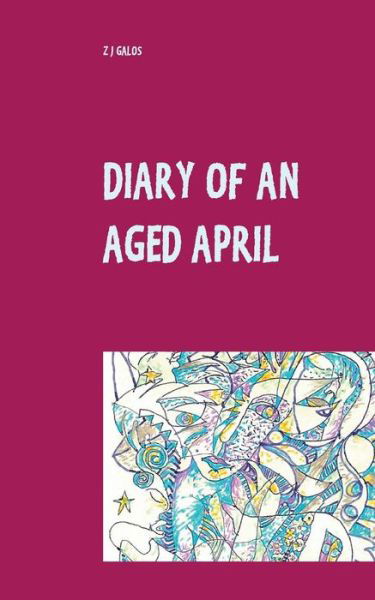 Z J GALOS

DIARY OF AN AGED APRIL